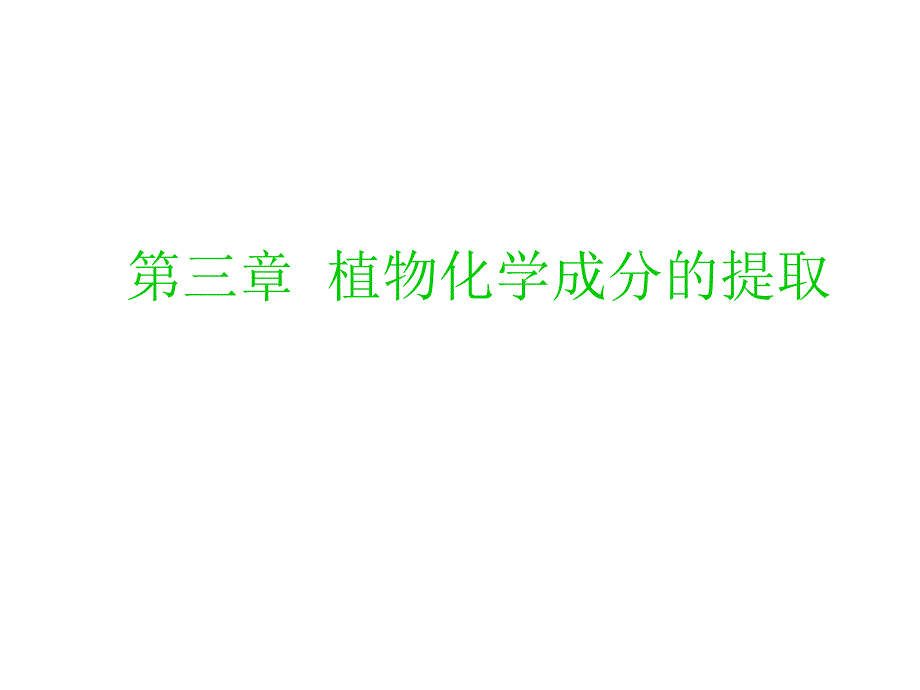 第三章 植物化学成分的提取